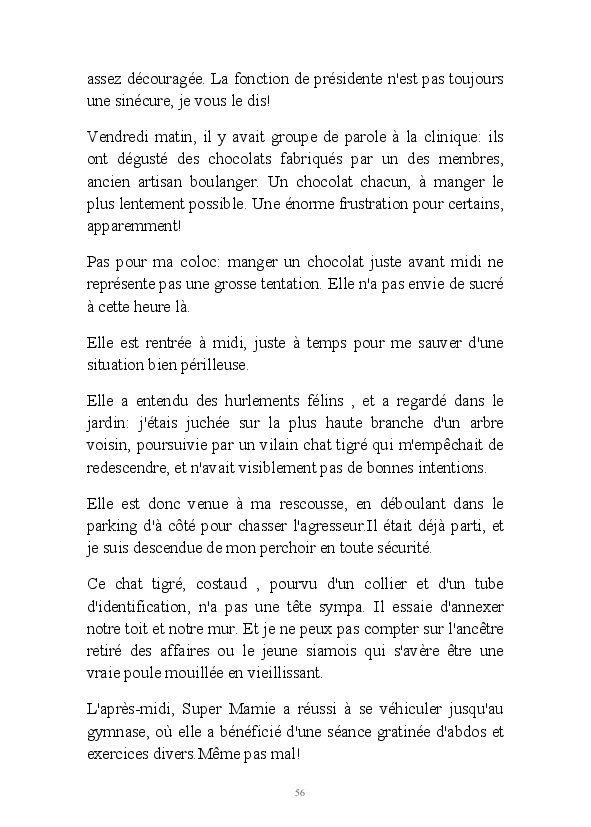 assez découragée. La fonction de présidente n'est pas toujours une sinécure, je vous le dis!

Vendredi matin, il y avait groupe de parole à la clinique: ils ont dégusté des chocolats fabriqués par un des membres, ancien artisan boulanger. Un chocolat chacun, à manger le plus lentement possible. Une énorme frustration pour certains, apparemment!

Pas pour ma coloc: manger un chocolat juste avant midi ne représente pas une grosse tentation. Elle n'a pas envie de sucré à cette heure là.

Elle est rentrée à midi, juste à temps pour me sauver d'une situation bien périlleuse.

Elle a entendu des hurlements félins , et a regardé dans le jardin: j'étais juchée sur la plus haute branche d'un arbre voisin, poursuivie par un vilain chat tigré qui m'empêchait de redescendre, et n'avait visiblement pas de bonnes intentions.

Elle est donc venue à ma rescousse, en déboulant dans le parking d'à côté pour chasser l'agresseur.Il était déjà parti, et je suis descendue de mon perchoir en toute sécurité.

Ce chat tigré, costaud , pourvu d'un collier et d'un tube d'identification, n'a pas une tête sympa. Il essaie d'annexer notre toit et notre mur. Et je ne peux pas compter sur l'ancêtre retiré des affaires ou le jeune siamois qui s'avère être une vraie poule mouillée en vieillissant.

L'après-midi, Super Mamie a réussi à se véhiculer jusqu'au gymnase, où elle a bénéficié d'une séance gratinée d'abdos et exercices divers.Même pas mal!

56